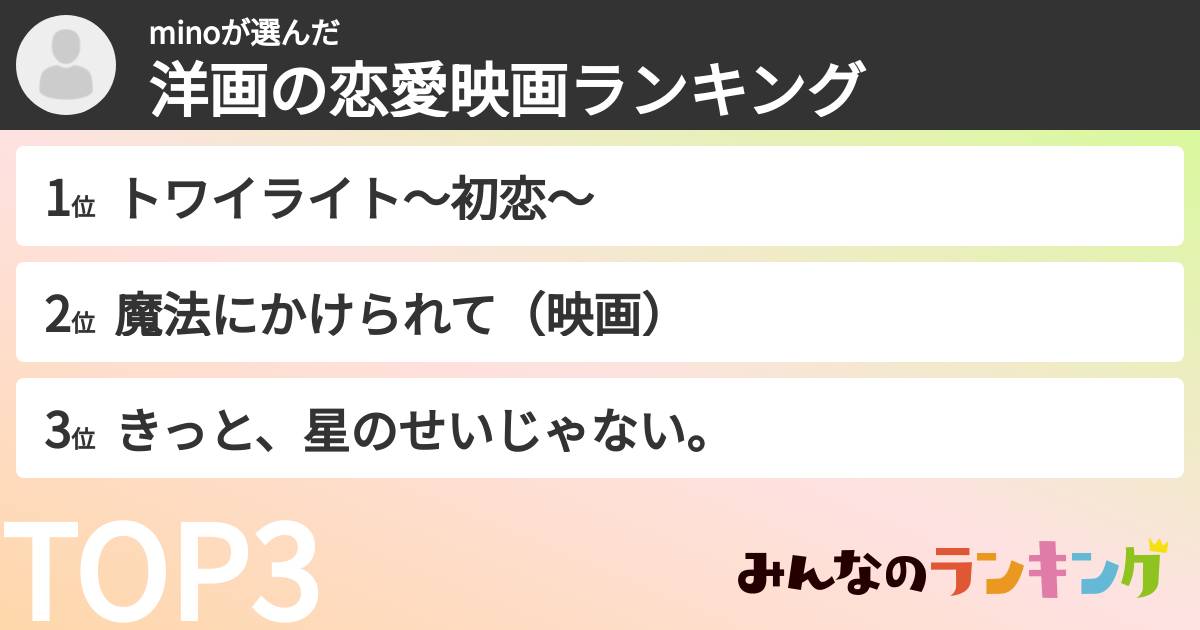 minoが選んだ
洋画の恋愛映画ランキング

1位 トワイライト〜初恋〜

2位 魔法にかけられて（映画）

3位 きっと、星のせいじゃない。

TOP3

みんなのランキング